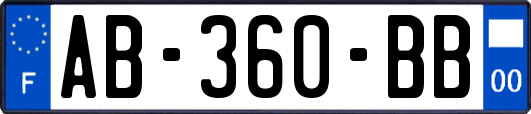 F
AB-360-BB
00